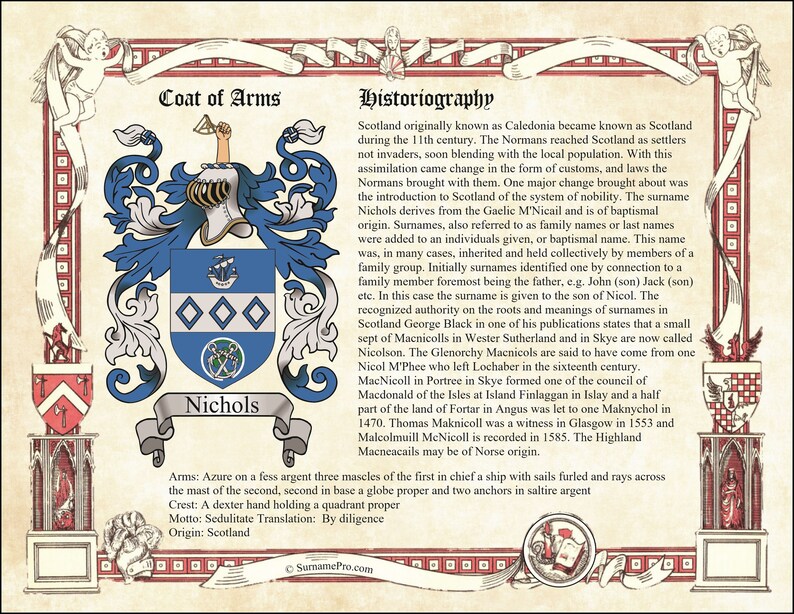 Coat of Arms

Nichols

Historiography

Scotland originally known as Caledonia became known as Scotland during the 11th century. The Normans reached Scotland as settlers not invaders, soon blending with the local population. With this assimilation came change in the form of customs, and laws the Normans brought with them. One major change brought about was the introduction to Scotland of the system of nobility. The surname Nichols derives from the Gaelic M'Nicail and is of baptismal origin. Surnames, also referred to as family names or last names were added to an individuals given, or baptismal name. This name was, in many cases, inherited and held collectively by members of a family group. Initially surnames identified one by connection to a family member foremost being the father, e.g. John (son) Jack (son) etc. In this case the surname is given to the son of Nicol. The recognized authority on the roots and meanings of surnames in Scotland George Black in one of his publications states that a small sept of Macnicolls in Wester Sutherland and in Skye are now called Nicolson. The Glenorchy Macnicols are said to have come from one Nicol M'Phee who left Lochaber in the sixteenth century. MacNicoll in Portree in Skye formed one of the council of Macdonald of the Isles at Island Finlaggan in Islay and a half part of the land of Fortar in Angus was let to one Maknychol in 1470. Thomas Maknicoll was a witness in Glasgow in 1553 and Malcolmuill McNicoll is recorded in 1585. The Highland Macneacails may be of Norse origin.

Arms: Azure on a fess argent three mascles of the first in chief a ship with sails furled and rays across the mast of the second, second in base a globe proper and two anchors in saltire argent
Crest: A dexter hand holding a quadrant proper
Motto: Sedulitate Translation: By diligence
Origin: Scotland

© SurnamePro.com